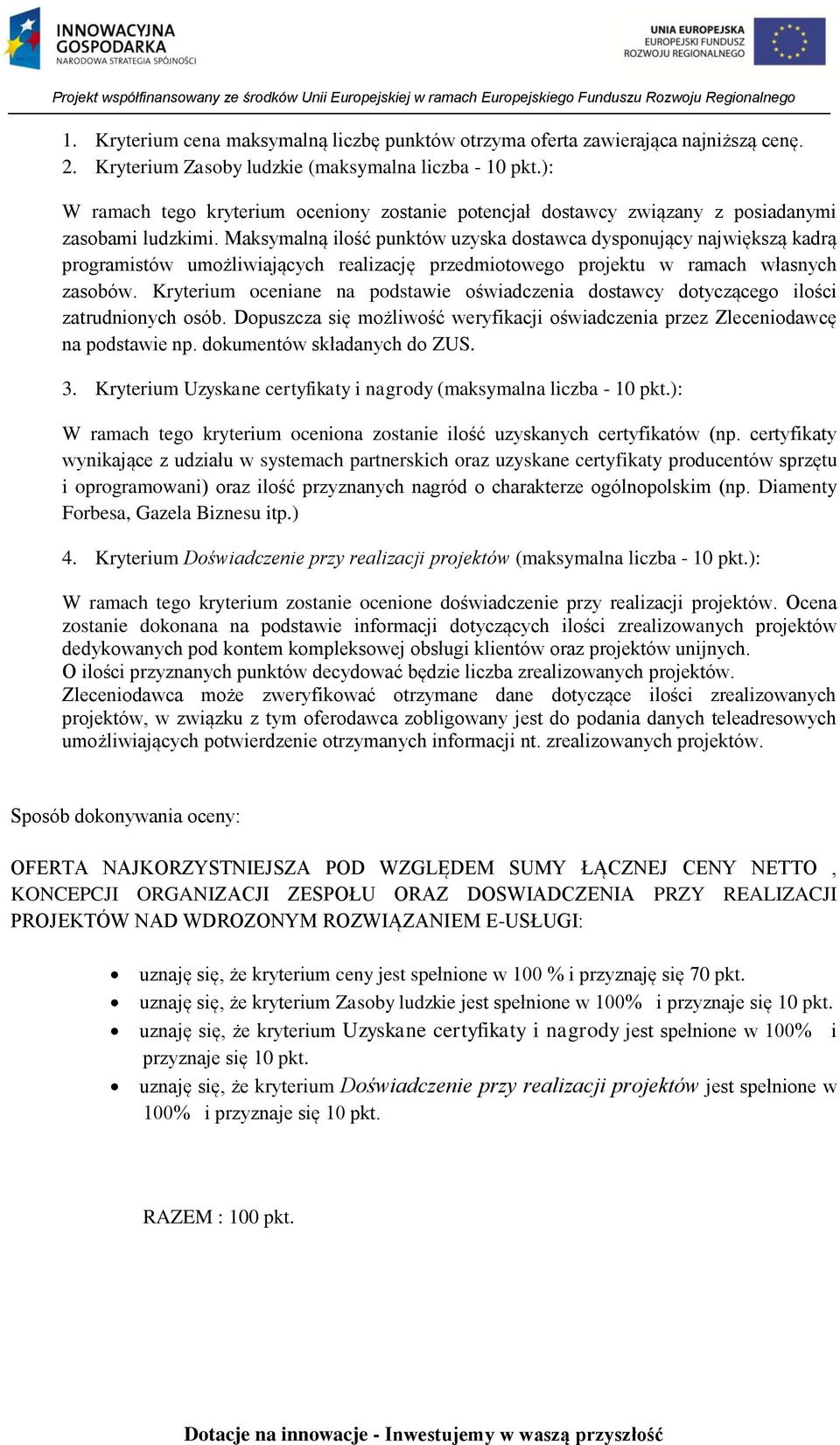 INNOWACYJNA GOSPODARKA
NARODOWA STRATEGIA SPÓJNOŚCI

UNIA EUROPEJSKA
EUROPEJSKI FUNDUSZ ROZWOJU REGIONALNEGO

Projekt współfinansowany ze środków Unii Europejskiej w ramach Europejskiego Funduszu Rozwoju Regionalnego

1. Kryterium cena maksymalną liczbę punktów otrzyma oferta zawierająca najniższą cenę.
2. Kryterium Zasoby ludzkie (maksymalna liczba - 10 pkt.):

W ramach tego kryterium oceniony zostanie potencjał dostawcy związany z posiadanymi zasobami ludzkimi. Maksymalną ilość punktów uzyska dostawca dysponujący największą kadrą programistów umożliwiających realizację przedmiotowego projektu w ramach własnych zasobów. Kryterium oceniane na podstawie oświadczenia dostawcy dotyczącego ilości zatrudnionych osób. Dopuszcza się możliwość weryfikacji oświadczenia przez Zleceniodawcę na podstawie np. dokumentów składanych do ZUS.

3. Kryterium Uzyskane certyfikaty i nagrody (maksymalna liczba - 10 pkt.):

W ramach tego kryterium oceniona zostanie ilość uzyskanych certyfikatów (np. certyfikaty wynikające z udziału w systemach partnerskich oraz uzyskane certyfikaty producentów sprzętu i oprogramowani) oraz ilość przyznanych nagród o charakterze ogólnopolskim (np. Diamenty Forbesa, Gazela Biznesu itp.)

4. Kryterium Doświadczenie przy realizacji projektów (maksymalna liczba - 10 pkt.):

W ramach tego kryterium zostanie ocenione doświadczenie przy realizacji projektów. Ocena zostanie dokonana na podstawie informacji dotyczących ilości zrealizowanych projektów dedykowanych pod kontem kompleksowej obsługi klientów oraz projektów unijnych.
O ilości przyznanych punktów decydować będzie liczba zrealizowanych projektów.
Zleceniodawca może zweryfikować otrzymane dane dotyczące ilości zrealizowanych projektów, w związku z tym oferodawca zobligowany jest do podania danych teleadresowych umożliwiających potwierdzenie otrzymanych informacji nt. zrealizowanych projektów.

Sposób dokonywania oceny:

OFERTA NAJKORZYSTNIEJSZA POD WZGLĘDEM SUMY ŁĄCZNEJ CENY NETTO , KONCEPCJI ORGANIZACJI ZESPOŁU ORAZ DOSWIADCZENIA PRZY REALIZACJI PROJEKTÓW NAD WDROZONYM ROZWIĄZANIEM E-USŁUGI:

• uznaję się, że kryterium ceny jest spełnione w 100 % i przyznaję się 70 pkt.
• uznaję się, że kryterium Zasoby ludzkie jest spełnione w 100% i przyznaje się 10 pkt.
• uznaję się, że kryterium Uzyskane certyfikaty i nagrody jest spełnione w 100% i przyznaje się 10 pkt.
• uznaję się, że kryterium Doświadczenie przy realizacji projektów jest spełnione w 100% i przyznaje się 10 pkt.

RAZEM : 100 pkt.

Dotacje na innowacje - Inwestujemy w waszą przyszłość